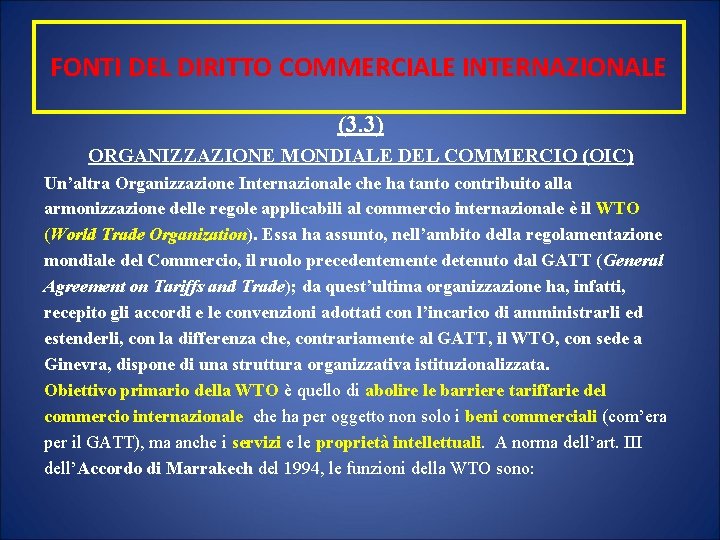 FONTI DEL DIRITTO COMMERCIALE INTERNAZIONALE

(3.3)

ORGANIZZAZIONE MONDIALE DEL COMMERCIO (OIC)

Un'altra Organizzazione Internazionale che ha tanto contribuito alla armonizzazione delle regole applicabili al commercio internazionale è il WTO (World Trade Organization). Essa ha assunto, nell'ambito della regolamentazione mondiale del Commercio, il ruolo precedentemente detenuto dal GATT (General Agreement on Tariffs and Trade); da quest'ultima organizzazione ha, infatti, recepito gli accordi e le convenzioni adottati con l'incarico di amministrarli ed estenderli, con la differenza che, contrariamente al GATT, il WTO, con sede a Ginevra, dispone di una struttura organizzativa istituzionalizzata.

Obiettivo primario della WTO è quello di abolire le barriere tariffarie del commercio internazionale che ha per oggetto non solo i beni commerciali (com'era per il GATT), ma anche i servizi e le proprietà intellettuali. A norma dell'art. III dell'Accordo di Marrakech del 1994, le funzioni della WTO sono: